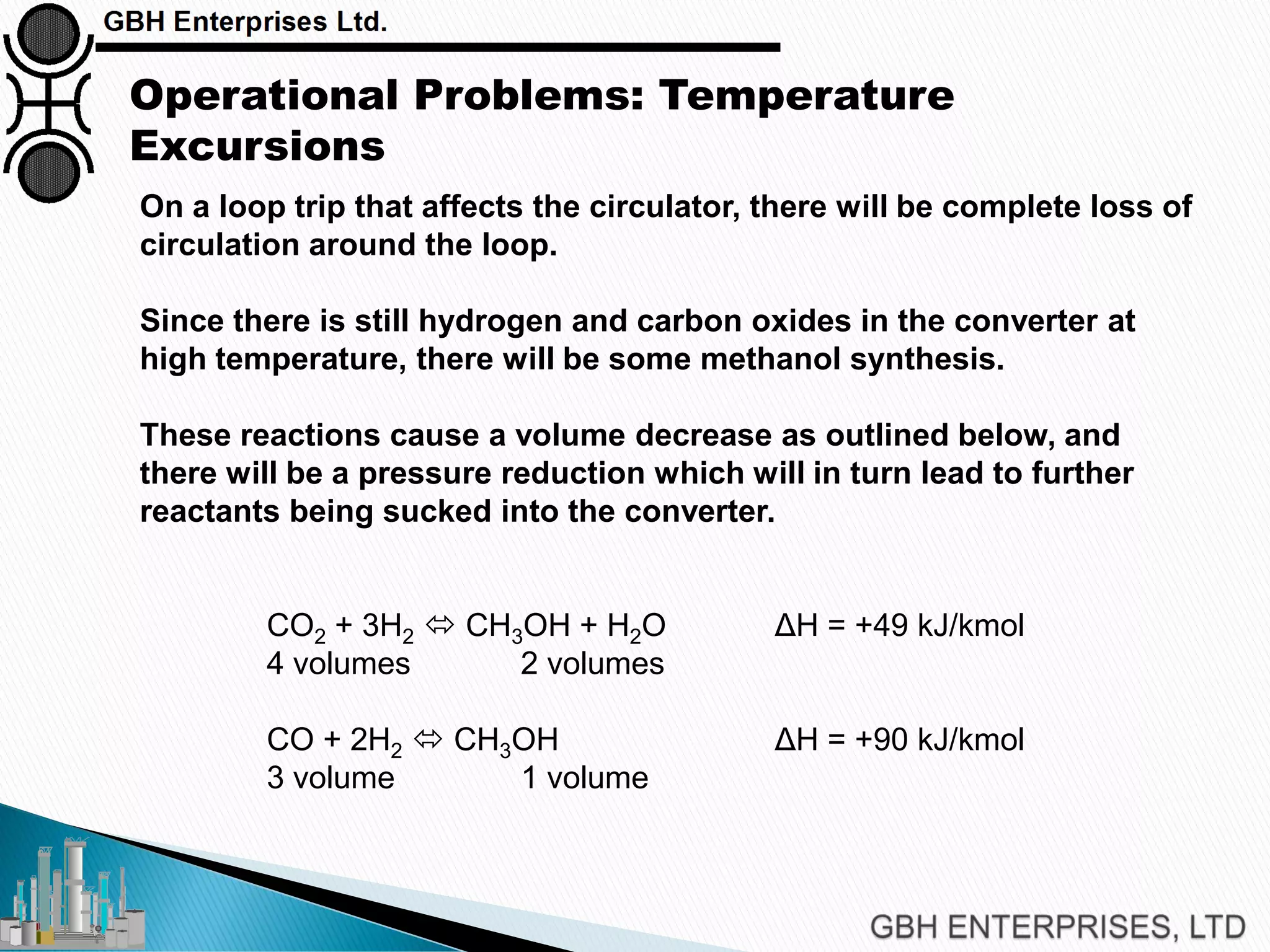 GBH Enterprises Ltd.

Operational Problems: Temperature Excursions

On a loop trip that affects the circulator, there will be complete loss of circulation around the loop.

Since there is still hydrogen and carbon oxides in the converter at high temperature, there will be some methanol synthesis.

These reactions cause a volume decrease as outlined below, and there will be a pressure reduction which will in turn lead to further reactants being sucked into the converter.

$CO_2 + 3H_2 \Leftrightarrow CH_3OH + H_2O$ $\Delta H = +49$ kJ/kmol
4 volumes 2 volumes

$CO + 2H_2 \Leftrightarrow CH_3OH$ $\Delta H = +90$ kJ/kmol
3 volume 1 volume

GBH ENTERPRISES, LTD